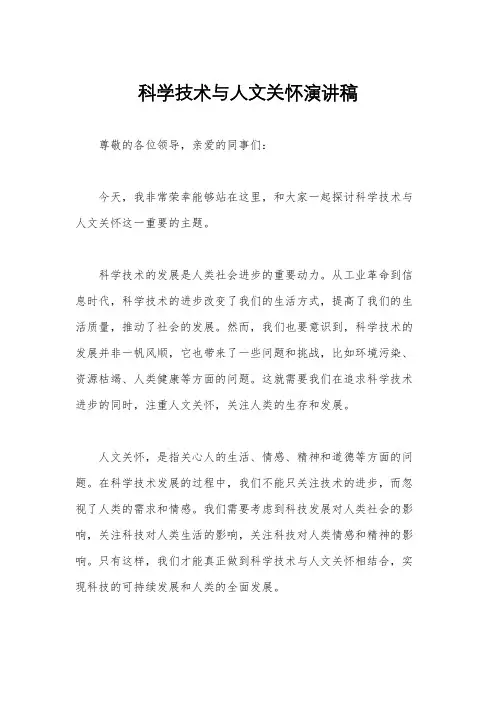 科学技术与人文关怀演讲稿

尊敬的各位领导，亲爱的同事们：

今天，我非常荣幸能够站在这里，和大家一起探讨科学技术与人文关怀这一重要的主题。

科学技术的发展是人类社会进步的重要动力。从工业革命到信息时代，科学技术的进步改变了我们的生活方式，提高了我们的生活质量，推动了社会的发展。然而，我们也要意识到，科学技术的发展并非一帆风顺，它也带来了一些问题和挑战，比如环境污染、资源枯竭、人类健康等方面的问题。这就需要我们在追求科学技术进步的同时，注重人文关怀，关注人类的生存和发展。

人文关怀，是指关心人的生活、情感、精神和道德等方面的问题。在科学技术发展的过程中，我们不能只关注技术的进步，而忽视了人类的需求和情感。我们需要考虑到科技发展对人类社会的影响，关注科技对人类生活的影响，关注科技对人类情感和精神的影响。只有这样，我们才能真正做到科学技术与人文关怀相结合，实现科技的可持续发展和人类的全面发展。